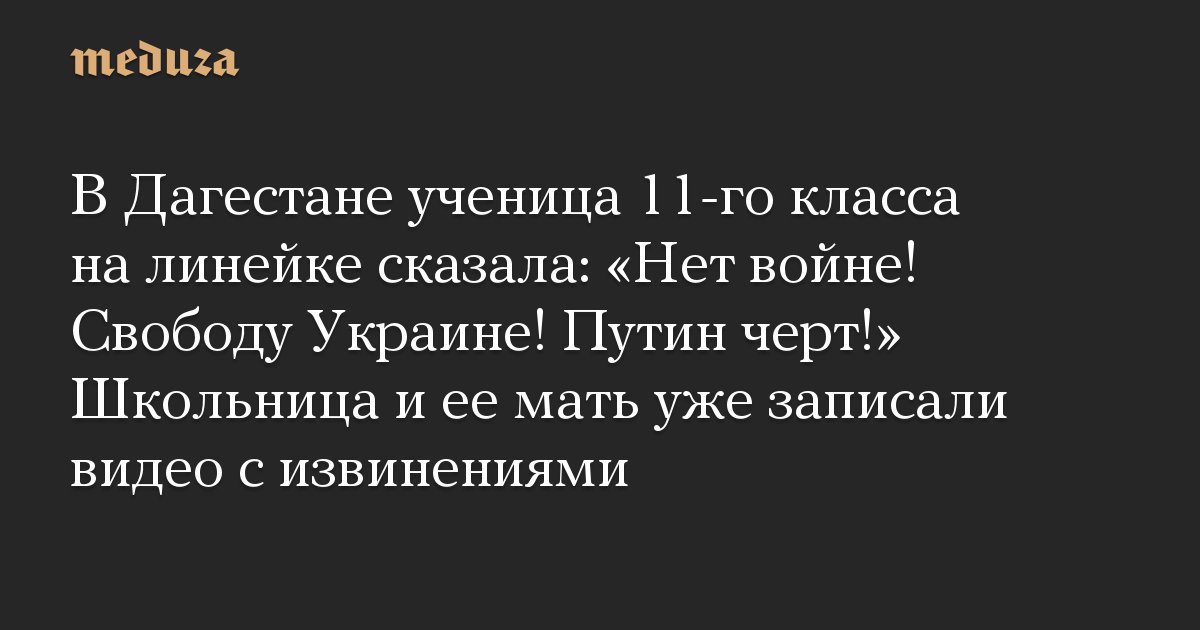 meduza

В Дагестане ученица 11-го класса на линейке сказала: «Нет войне! Свободу Украине! Путин черт!» Школьница и ее мать уже записали видео с извинениями